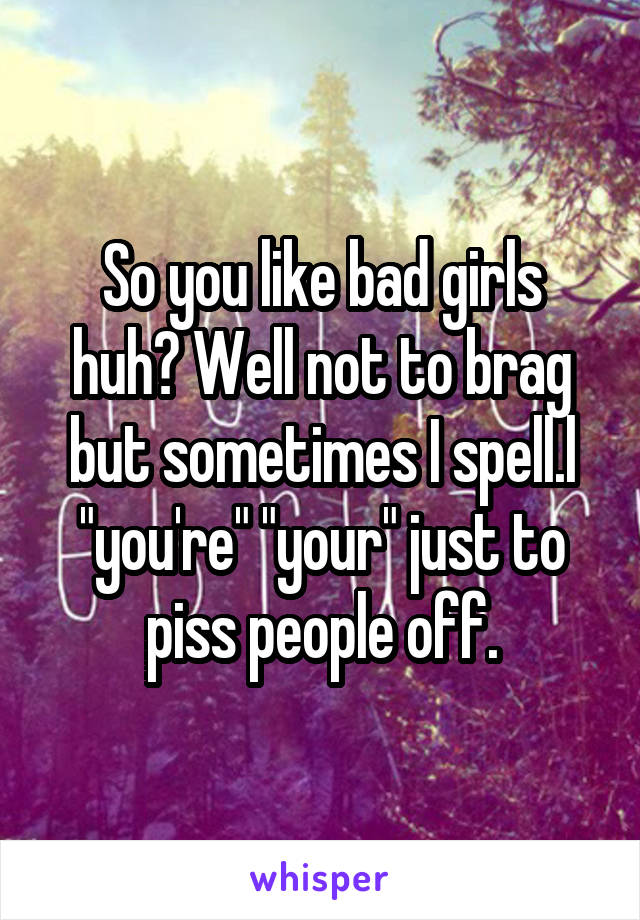 So you like bad girls huh? Well not to brag but sometimes I spell.l "you're" "your" just to piss people off.

whisper